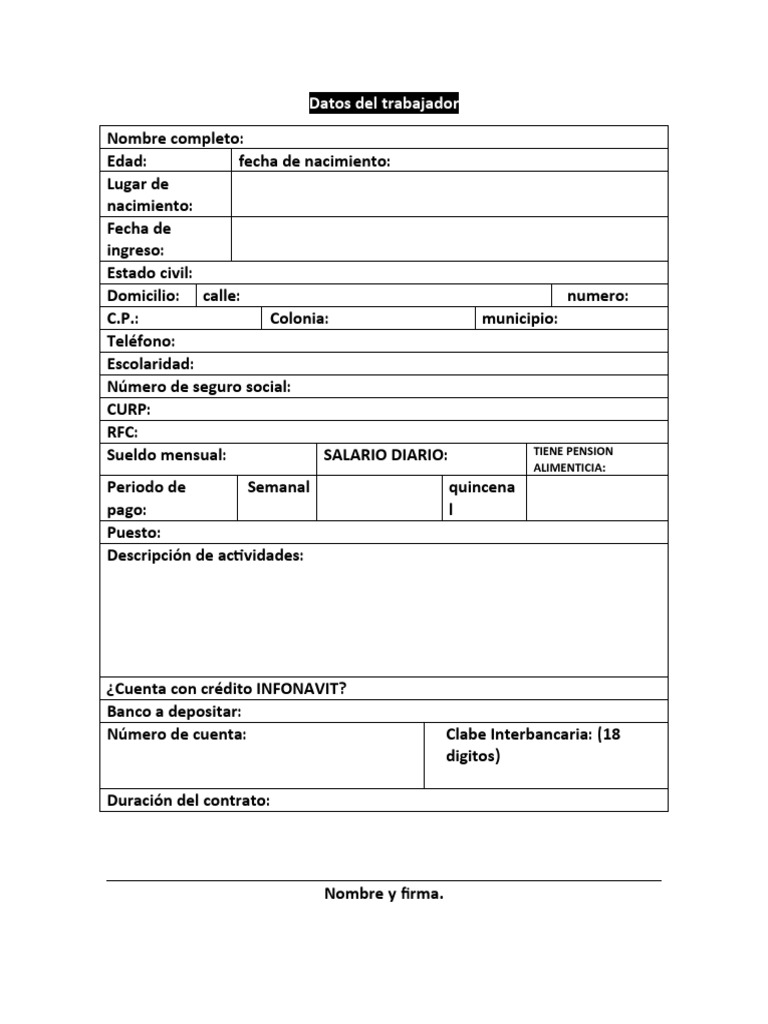 Datos del trabajador

Nombre completo:
Edad: fecha de nacimiento:
Lugar de nacimiento:
Fecha de ingreso:
Estado civil:
Domicilio: calle: numero:
C.P.: Colonia: municipio:
Teléfono:
Escolaridad:
Número de seguro social:
CURP:
RFC:
Sueldo mensual: SALARIO DIARIO: TIENE PENSION ALIMENTICIA:
Periodo de pago: Semanal quincenal
Puesto:
Descripción de actividades:
¿Cuenta con crédito INFONAVIT?
Banco a depositar:
Número de cuenta: Clabe Interbancaria: (18 digitos)
Duración del contrato:

Nombre y firma.